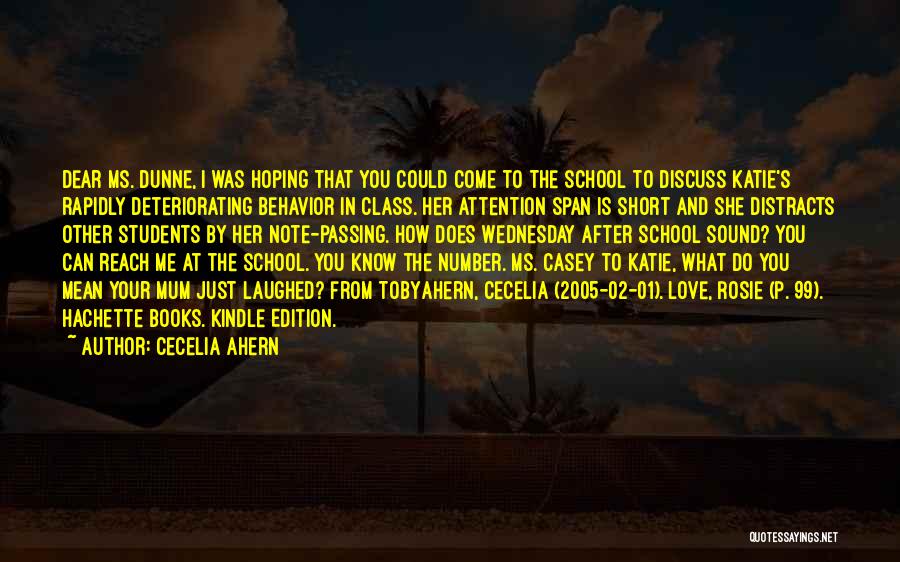 DEAR MS. DUNNE, I WAS HOPING THAT YOU COULD COME TO THE SCHOOL TO DISCUSS KATIE'S RAPIDLY DETERIORATING BEHAVIOR IN CLASS. HER ATTENTION SPAN IS SHORT AND SHE DISTRACTS OTHER STUDENTS BY HER NOTE-PASSING. HOW DOES WEDNESDAY AFTER SCHOOL SOUND? YOU CAN REACH ME AT THE SCHOOL. YOU KNOW THE NUMBER. MS. CASEY TO KATIE, WHAT DO YOU MEAN YOUR MUM JUST LAUGHED? FROM TOBYAHERN, CECELIA (2005-02-01). LOVE, ROSIE (P. 99). HACHETTE BOOKS. KINDLE EDITION.

~ AUTHOR: CECELIA AHERN

QUOTESSAYINGS.NET